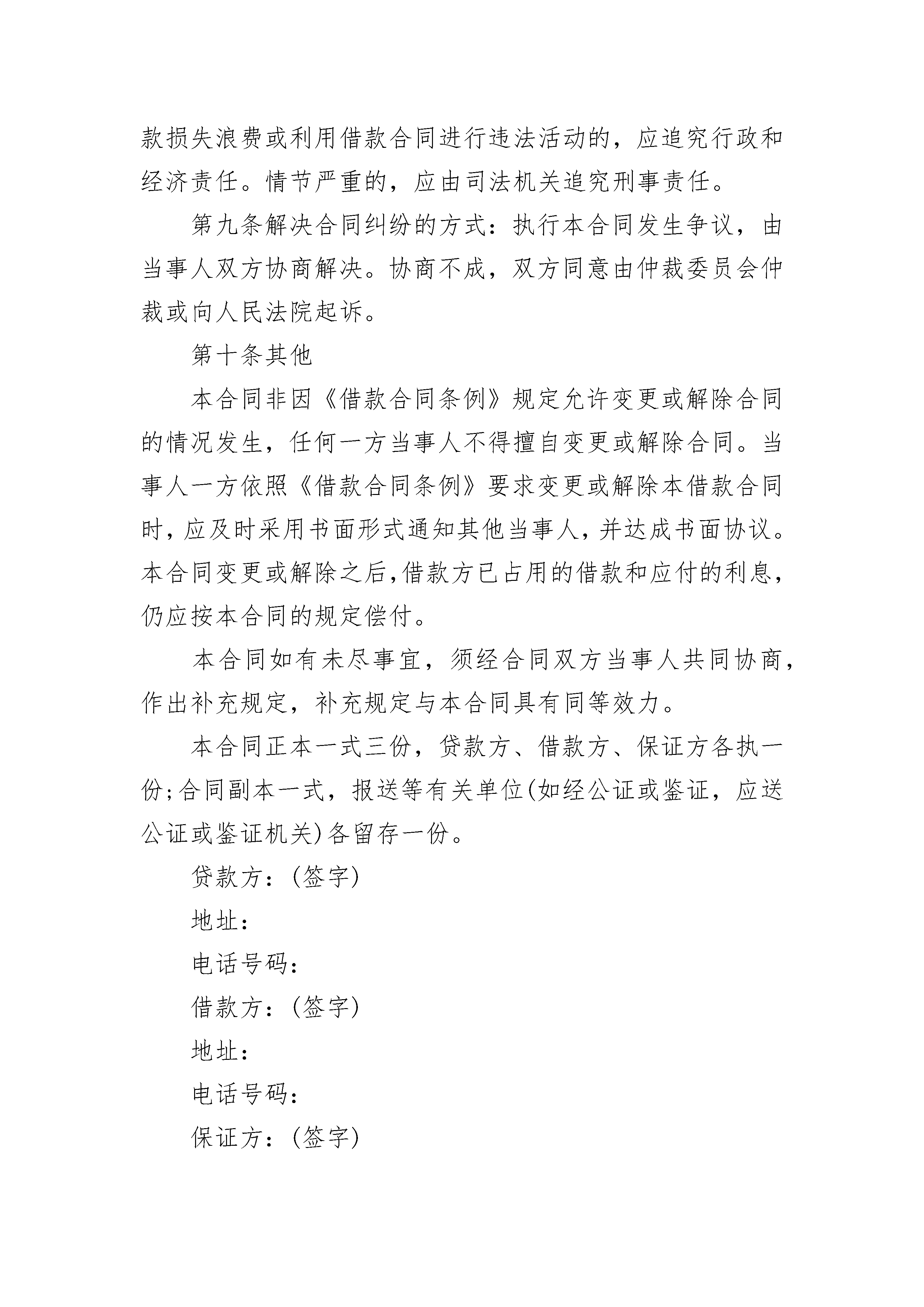 款损失浪费或利用借款合同进行违法活动的，应追究行政和经济责任。情节严重的，应由司法机关追究刑事责任。

第九条解决合同纠纷的方式：执行本合同发生争议，由当事人双方协商解决。协商不成，双方同意由仲裁委员会仲裁或向人民法院起诉。

第十条其他

本合同非因《借款合同条例》规定允许变更或解除合同的情况发生，任何一方当事人不得擅自变更或解除合同。当事人一方依照《借款合同条例》要求变更或解除本借款合同时，应及时采用书面形式通知其他当事人，并达成书面协议。本合同变更或解除之后，借款方已占用的借款和应付的利息，仍应按本合同的规定偿付。

本合同如有未尽事宜，须经合同双方当事人共同协商，作出补充规定，补充规定与本合同具有同等效力。

本合同正本一式三份，贷款方、借款方、保证方各执一份；合同副本一式，报送等有关单位(如经公证或鉴证，应送公证或鉴证机关)各留存一份。

贷款方：(签字)

地址：

电话号码：

借款方：(签字)

地址：

电话号码：

保证方：(签字)